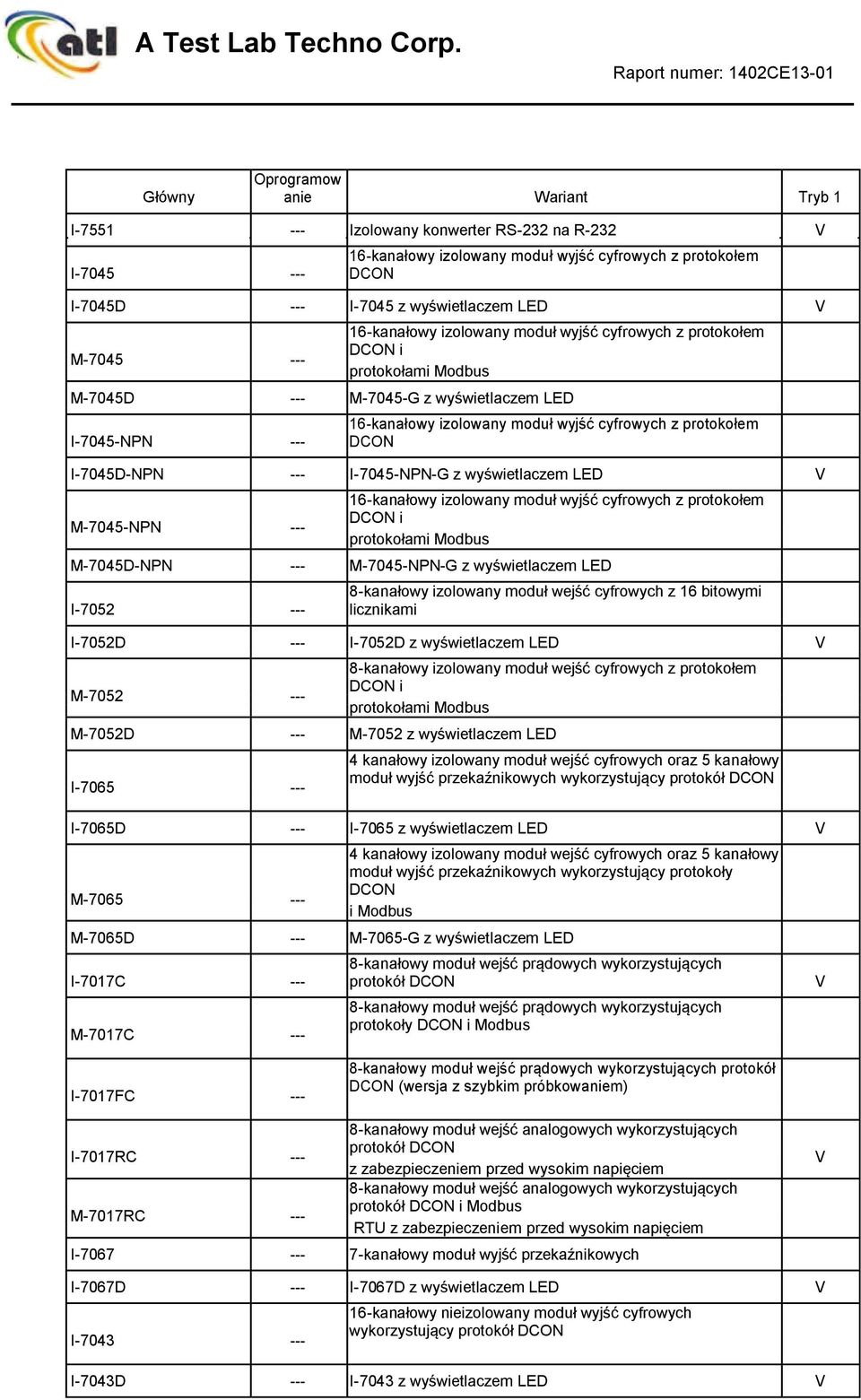 atl A Test Lab Techno Corp.

Raport numer: 1402CE13-01

| Główny | Oprogramowanie | Wariant | Tryb 1 |
|---|---|---|---|
| I-7551 | --- | Izolowany konwerter RS-232 na R-232 | V |
| I-7045 | --- | 16-kanałowy izolowany moduł wyjść cyfrowych z protokołem DCON | |
| I-7045D | --- | I-7045 z wyświetlaczem LED | V |
| M-7045 | --- | 16-kanałowy izolowany moduł wyjść cyfrowych z protokołem DCON i protokołami Modbus | |
| M-7045D | --- | M-7045-G z wyświetlaczem LED | |
| I-7045-NPN | --- | 16-kanałowy izolowany moduł wyjść cyfrowych z protokołem DCON | |
| I-7045D-NPN | --- | I-7045-NPN-G z wyświetlaczem LED | V |
| M-7045-NPN | --- | 16-kanałowy izolowany moduł wyjść cyfrowych z protokołem DCON i protokołami Modbus | |
| M-7045D-NPN | --- | M-7045-NPN-G z wyświetlaczem LED | |
| I-7052 | --- | 8-kanałowy izolowany moduł wejść cyfrowych z 16 bitowymi licznikami | |
| I-7052D | --- | I-7052D z wyświetlaczem LED | V |
| M-7052 | --- | 8-kanałowy izolowany moduł wejść cyfrowych z protokołem DCON i protokołami Modbus | |
| M-7052D | --- | M-7052 z wyświetlaczem LED | |
| I-7065 | --- | 4 kanałowy izolowany moduł wejść cyfrowych oraz 5 kanałowy moduł wyjść przekaźnikowych wykorzystujący protokół DCON | |
| I-7065D | --- | I-7065 z wyświetlaczem LED | V |
| M-7065 | --- | 4 kanałowy izolowany moduł wejść cyfrowych oraz 5 kanałowy moduł wyjść przekaźnikowych wykorzystujący protokoły DCON i Modbus | |
| M-7065D | --- | M-7065-G z wyświetlaczem LED | |
| I-7017C | --- | 8-kanałowy moduł wejść prądowych wykorzystujących protokół DCON | V |
| M-7017C | --- | 8-kanałowy moduł wejść prądowych wykorzystujących protokoły DCON i Modbus | |
| I-7017FC | --- | 8-kanałowy moduł wejść prądowych wykorzystujących protokół DCON (wersja z szybkim próbkowaniem) | |
| I-7017RC | --- | 8-kanałowy moduł wejść analogowych wykorzystujących protokół DCON z zabezpieczeniem przed wysokim napięciem | V |
| M-7017RC | --- | 8-kanałowy moduł wejść analogowych wykorzystujących protokół DCON i Modbus RTU z zabezpieczeniem przed wysokim napięciem | |
| I-7067 | --- | 7-kanałowy moduł wyjść przekaźnikowych | |
| I-7067D | --- | I-7067D z wyświetlaczem LED | V |
| I-7043 | --- | 16-kanałowy nieizolowany moduł wyjść cyfrowych wykorzystujący protokół DCON | |
| I-7043D | --- | I-7043 z wyświetlaczem LED | V |